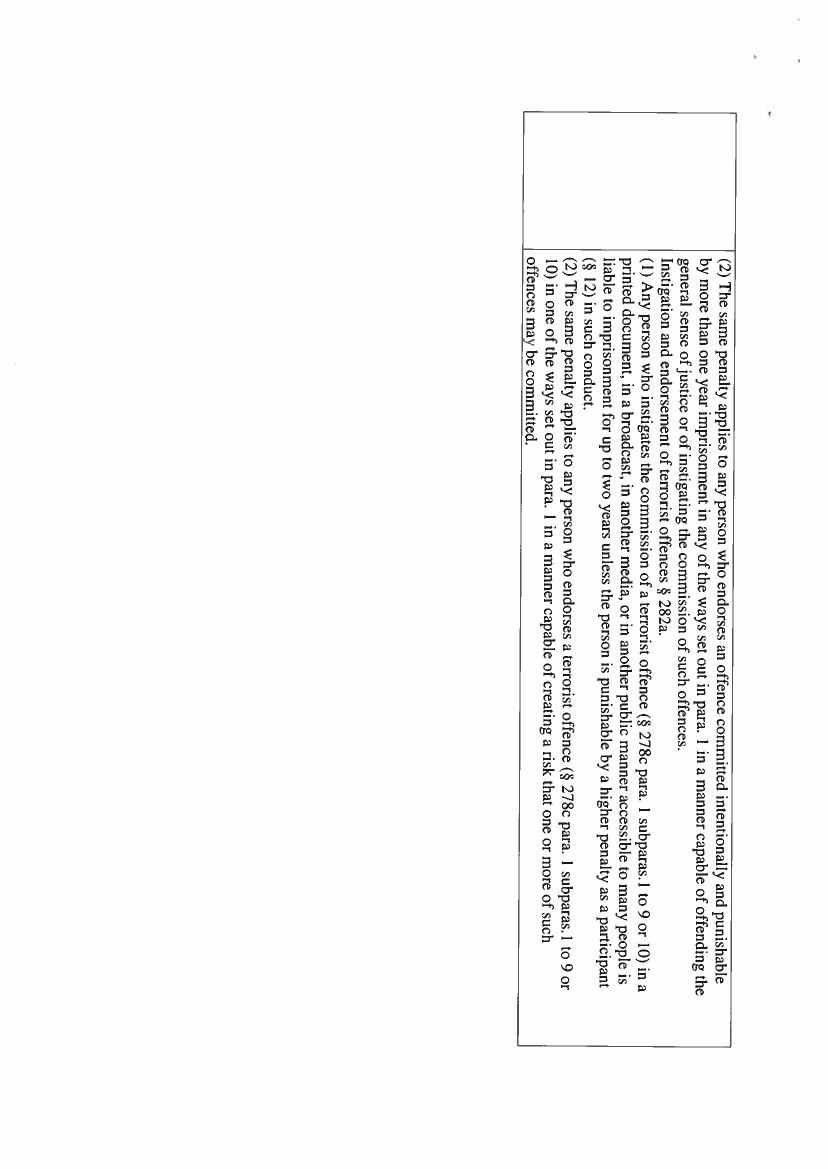 (2) The same penalty applies to any person who endorses an offence committed intentionally and punishable by more than one year imprisonment in any of the ways set out in para. 1 in a manner capable of offending the general sense of justice or of instigating the commission of such offences.
Instigation and endorsement of terrorist offences § 282a.
(1) Any person who instigates the commission of a terrorist offence (§ 278c para. 1 subparas.1 to 9 or 10) in a printed document, in a broadcast, in another media, or in another public manner accessible to many people is liable to imprisonment for up to two years unless the person is punishable by a higher penalty as a participant (§ 12) in such conduct.
(2) The same penalty applies to any person who endorses a terrorist offence (§ 278c para. 1 subparas.1 to 9 or 10) in one of the ways set out in para. 1 in a manner capable of creating a risk that one or more of such offences may be committed.